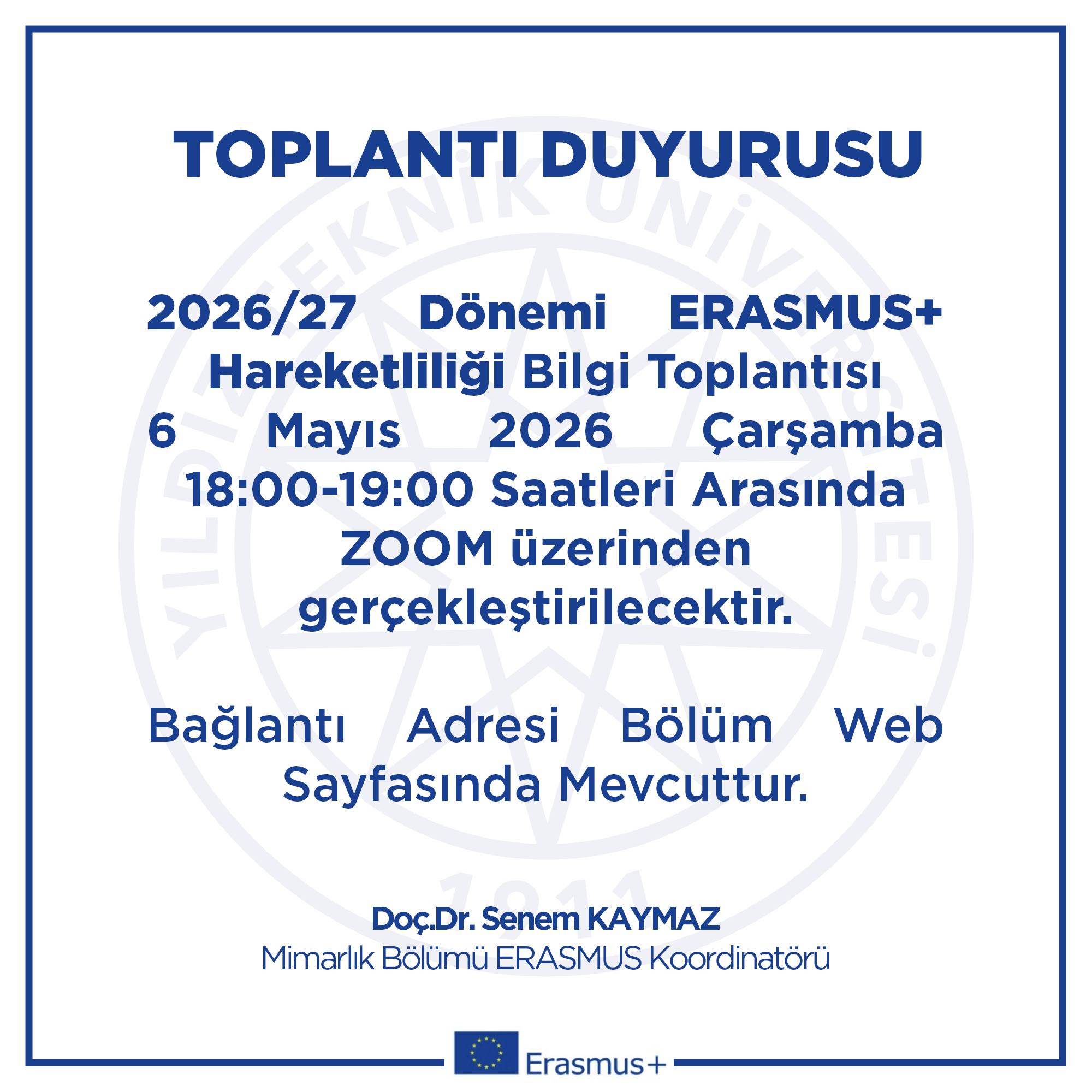 TOPLANTI DUYURUSU

2026/27 Dönemi ERASMUS+ Hareketliliği Bilgi Toplantısı 6 Mayıs 2026 Çarşamba 18:00-19:00 Saatleri Arasında ZOOM üzerinden gerçekleştirilecektir.

Bağlantı Adresi Bölüm Web Sayfasında Mevcuttur.

Doç.Dr. Senem KAYMAZ
Mimarlık Bölümü ERASMUS Koordinatörü

Erasmus+

YILDIZ TEKNİK ÜNİVERSİTESİ
1911